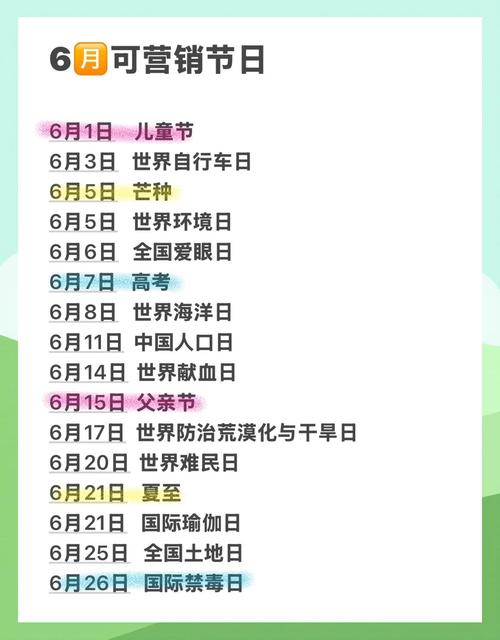 6月可营销节日

6月1日 儿童节
6月3日 世界自行车日
6月5日 芒种
6月5日 世界环境日
6月6日 全国爱眼日
6月7日 高考
6月8日 世界海洋日
6月11日 中国人口日
6月14日 世界献血日
6月15日 父亲节
6月17日 世界防治荒漠化与干旱日
6月20日 世界难民日
6月21日 夏至
6月21日 国际瑜伽日
6月25日 全国土地日
6月26日 国际禁毒日